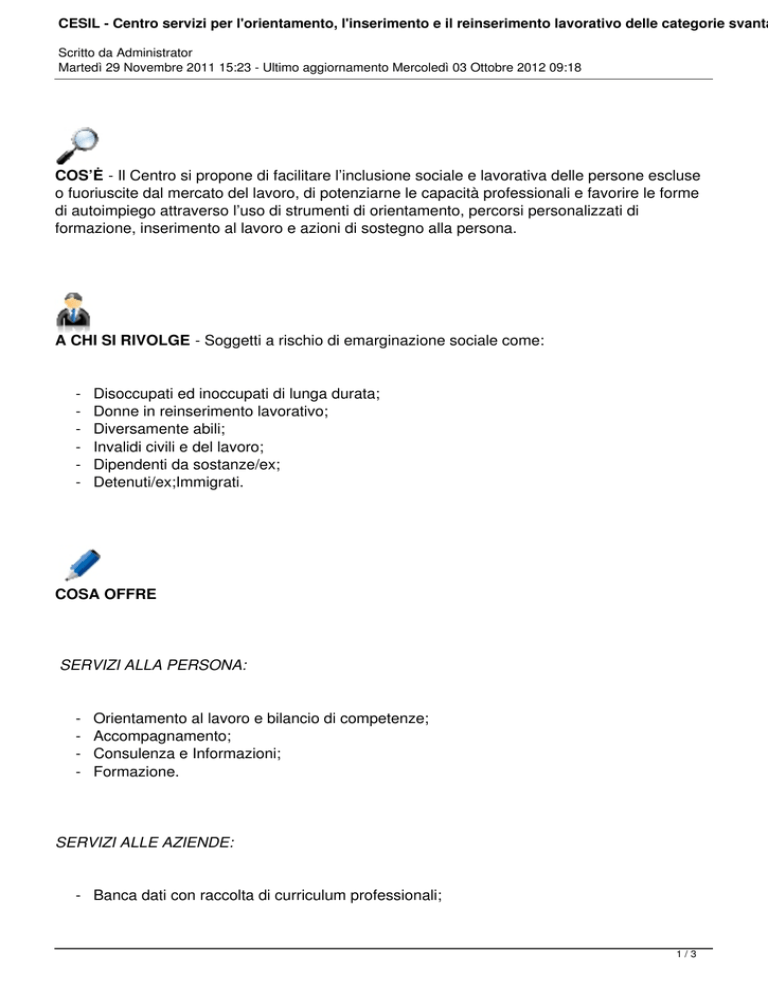 CESIL - Centro servizi per l'orientamento, l'inserimento e il reinserimento lavorativo delle categorie svanta

Scritto da Administrator
Martedì 29 Novembre 2011 15:23 - Ultimo aggiornamento Mercoledì 03 Ottobre 2012 09:18

COS'È - Il Centro si propone di facilitare l'inclusione sociale e lavorativa delle persone escluse o fuoriuscite dal mercato del lavoro, di potenziarne le capacità professionali e favorire le forme di autoimpiego attraverso l'uso di strumenti di orientamento, percorsi personalizzati di formazione, inserimento al lavoro e azioni di sostegno alla persona.

A CHI SI RIVOLGE - Soggetti a rischio di emarginazione sociale come:

- Disoccupati ed inoccupati di lunga durata;
- Donne in reinserimento lavorativo;
- Diversamente abili;
- Invalidi civili e del lavoro;
- Dipendenti da sostanze/ex;
- Detenuti/ex;Immigrati.

COSA OFFRE

SERVIZI ALLA PERSONA:

- Orientamento al lavoro e bilancio di competenze;
- Accompagnamento;
- Consulenza e Informazioni;
- Formazione.

SERVIZI ALLE AZIENDE:

- Banca dati con raccolta di curriculum professionali;

1 / 3